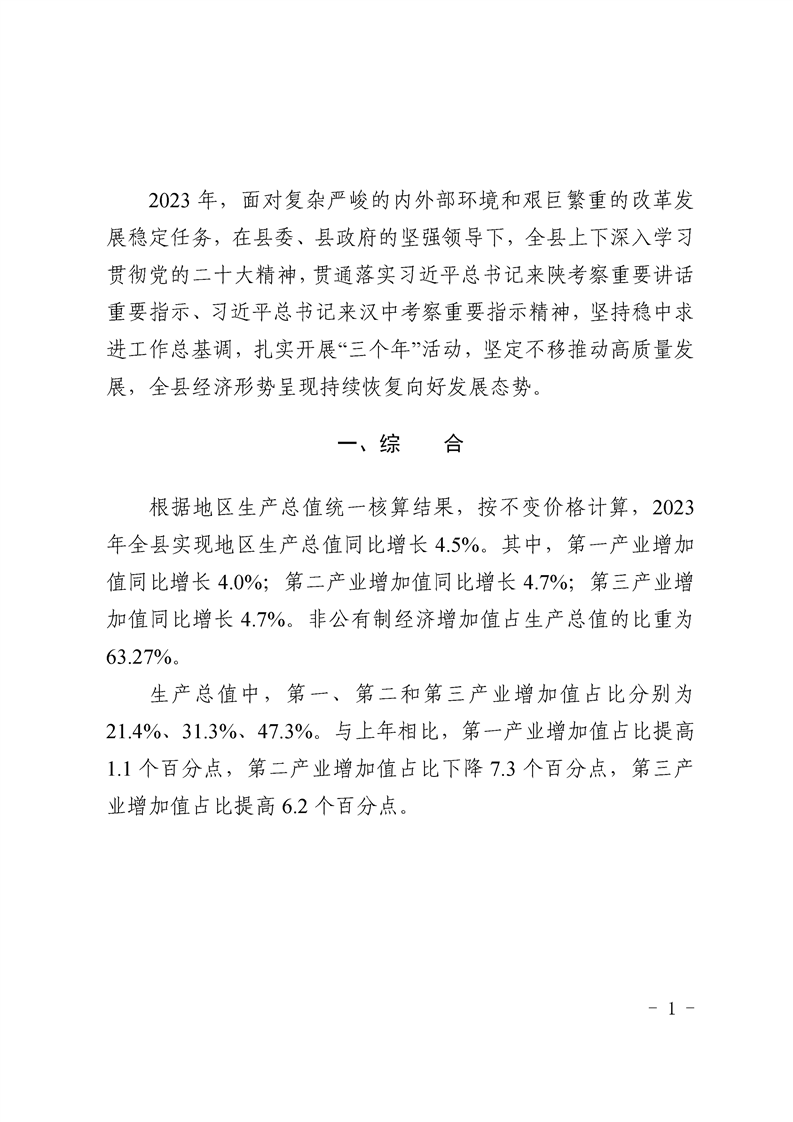 2023年，面对复杂严峻的内外部环境和艰巨繁重的改革发展稳定任务，在县委、县政府的坚强领导下，全县上下深入学习贯彻党的二十大精神，贯通落实习近平总书记来陕考察重要讲话重要指示、习近平总书记来汉中考察重要指示精神，坚持稳中求进工作总基调，扎实开展“三个年”活动，坚定不移推动高质量发展，全县经济形势呈现持续恢复向好发展态势。

一、综　合

根据地区生产总值统一核算结果，按不变价格计算，2023年全县实现地区生产总值同比增长4.5%。其中，第一产业增加值同比增长4.0%；第二产业增加值同比增长4.7%；第三产业增加值同比增长4.7%。非公有制经济增加值占生产总值的比重为63.27%。

生产总值中，第一、第二和第三产业增加值占比分别为21.4%、31.3%、47.3%。与上年相比，第一产业增加值占比提高1.1个百分点，第二产业增加值占比下降7.3个百分点，第三产业增加值占比提高6.2个百分点。

- 1 -